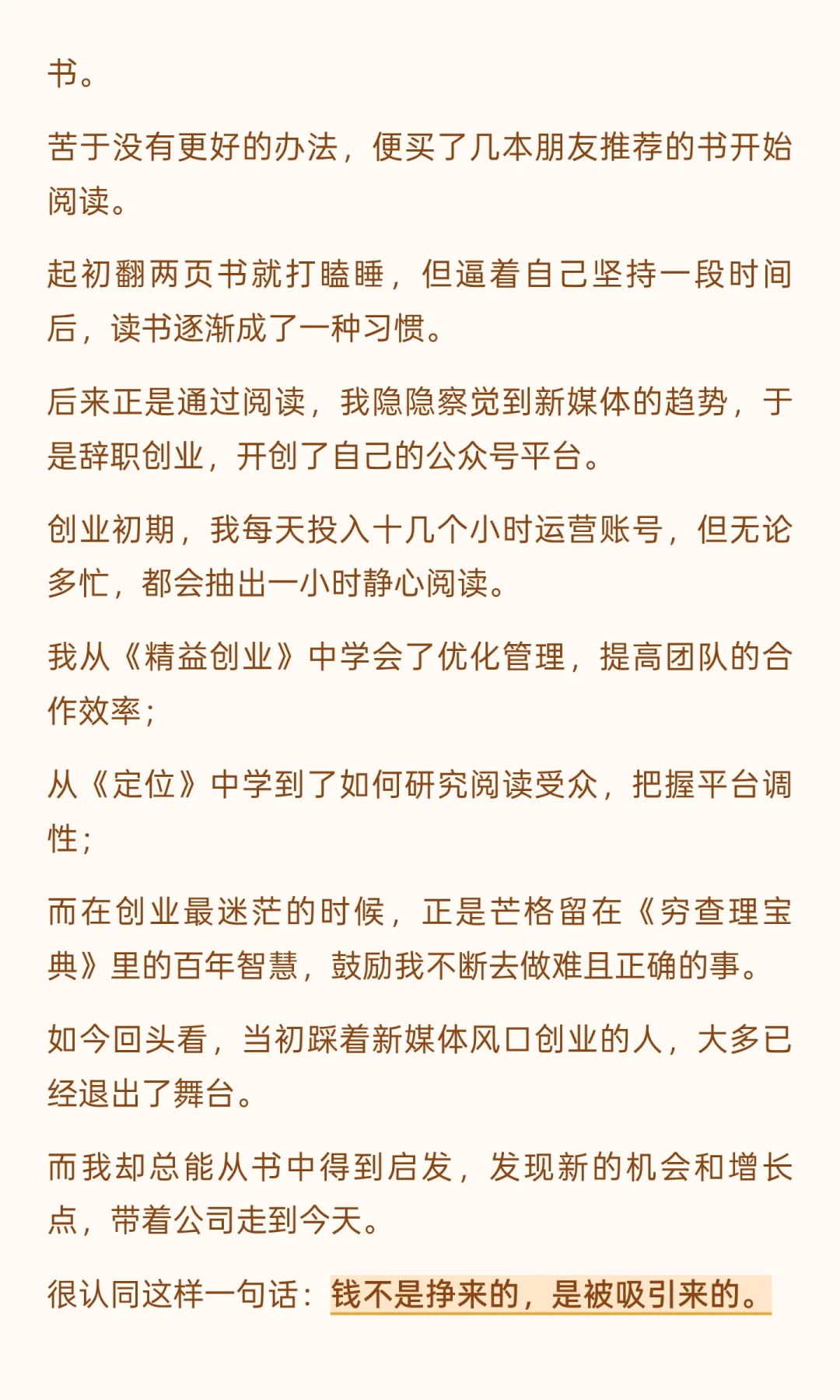 书。

苦于没有更好的办法，便买了几本朋友推荐的书开始阅读。

起初翻两页书就打瞌睡，但逼着自己坚持一段时间后，读书逐渐成了一种习惯。

后来正是通过阅读，我隐隐察觉到新媒体的趋势，于是辞职创业，开创了自己的公众号平台。

创业初期，我每天投入十几个小时运营账号，但无论多忙，都会抽出一小时静心阅读。

我从《精益创业》中学会了优化管理，提高团队的合作效率；

从《定位》中学到了如何研究阅读受众，把握平台调性；

而在创业最迷茫的时候，正是芒格留在《穷查理宝典》里的百年智慧，鼓励我不断去做难且正确的事。

如今回头看，当初踩着新媒体风口创业的人，大多已经退出了舞台。

而我却总能从书中得到启发，发现新的机会和增长点，带着公司走到今天。

很认同这样一句话：钱不是挣来的，是被吸引来的。